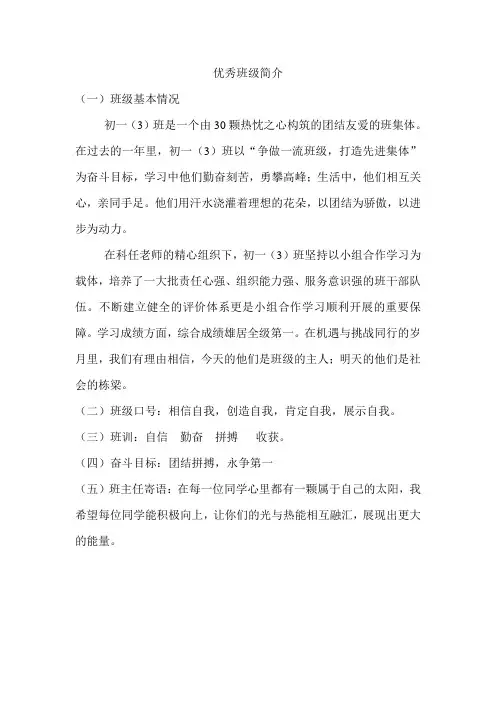 优秀班级简介

（一）班级基本情况

初一（3）班是一个由30颗热忱之心构筑的团结友爱的班集体。在过去的一年里，初一（3）班以“争做一流班级，打造先进集体”为奋斗目标，学习中他们勤奋刻苦，勇攀高峰；生活中，他们相互关心，亲同手足。他们用汗水浇灌着理想的花朵，以团结为骄傲，以进步为动力。

在科任老师的精心组织下，初一（3）班坚持以小组合作学习为载体，培养了一大批责任心强、组织能力强、服务意识强的班干部队伍。不断建立健全的评价体系更是小组合作学习顺利开展的重要保障。学习成绩方面，综合成绩雄居全级第一。在机遇与挑战同行的岁月里，我们有理由相信，今天的他们是班级的主人；明天的他们是社会的栋梁。

（二）班级口号：相信自我，创造自我，肯定自我，展示自我。

（三）班训：自信 勤奋 拼搏 收获。

（四）奋斗目标：团结拼搏，永争第一

（五）班主任寄语：在每一位同学心里都有一颗属于自己的太阳，我希望每位同学能积极向上，让你们的光与热能相互融汇，展现出更大的能量。